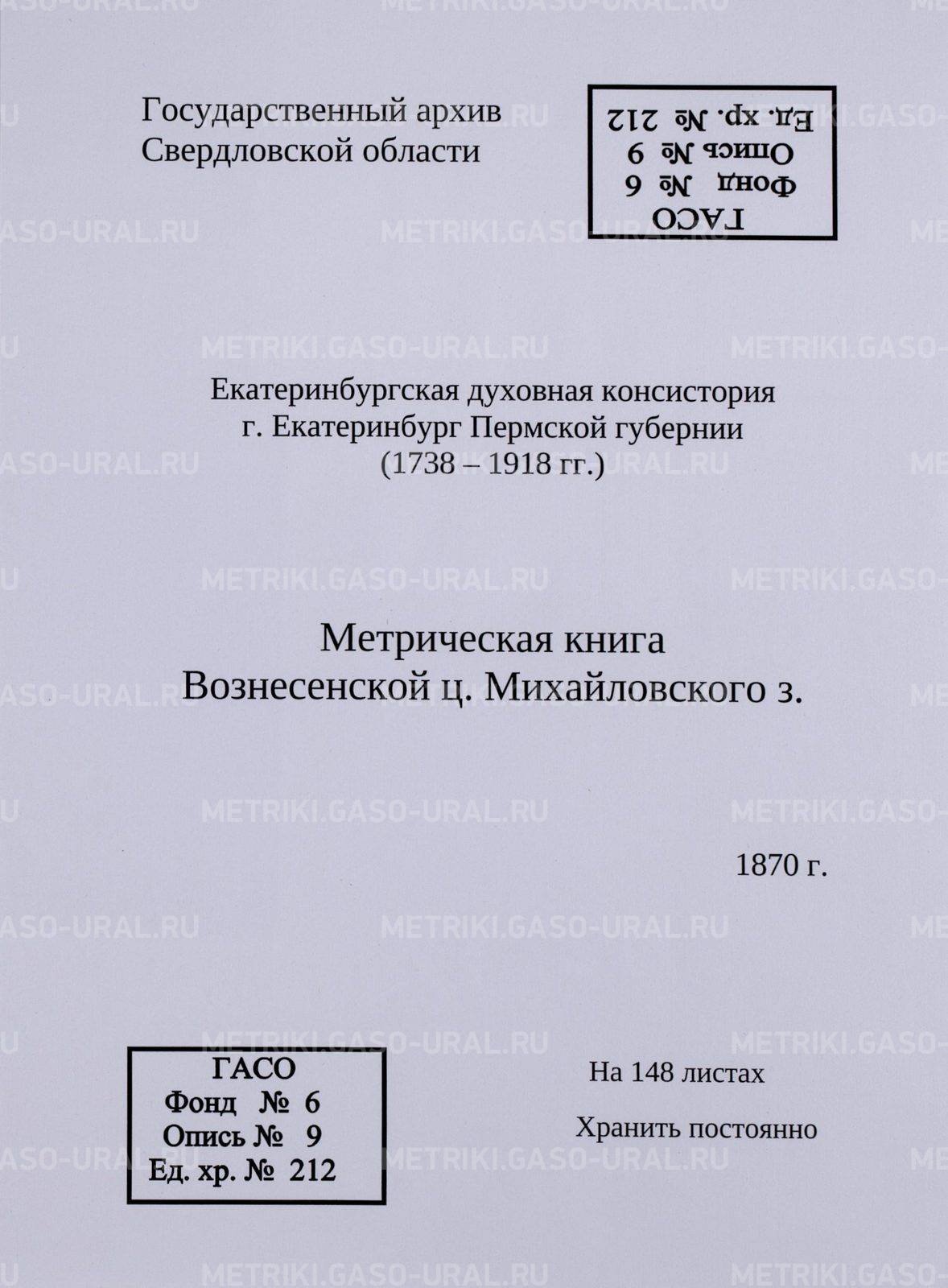 Государственный архив
Свердловской области

ГАСО
Фонд № 6
Опись № 9
Ед. хр. № 212

Екатеринбургская духовная консистория
г. Екатеринбург Пермской губернии
(1738 – 1918 гг.)

Метрическая книга
Вознесенской ц. Михайловского з.

1870 г.

ГАСО
Фонд № 6
Опись № 9
Ед. хр. № 212

На 148 листах

Хранить постоянно

METRIKI.GASO-URAL.RU